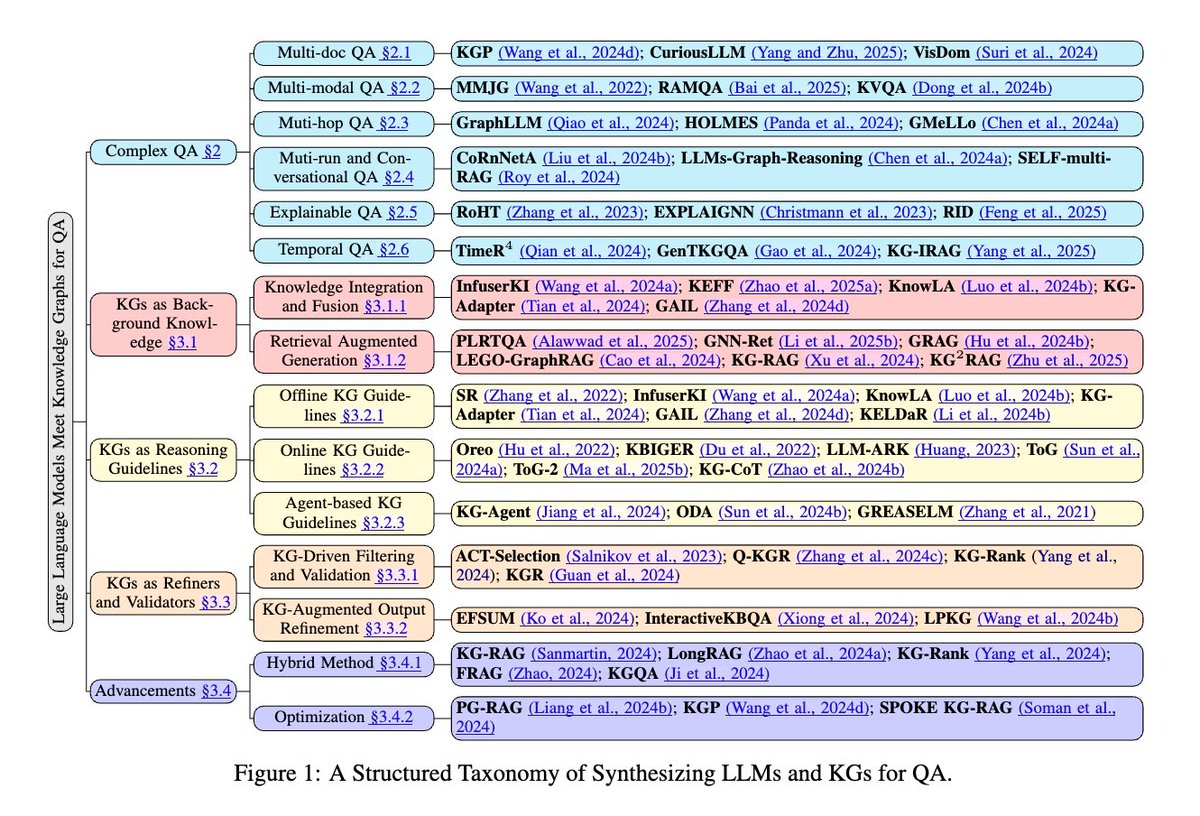 Large Language Models Meet Knowledge Graphs for QA

Complex QA §2

Multi-doc QA §2.1
KGP (Wang et al., 2024d); CuriousLLM (Yang and Zhu, 2025); VisDom (Suri et al., 2024)

Multi-modal QA §2.2
MMJG (Wang et al., 2022); RAMQA (Bai et al., 2025); KVQA (Dong et al., 2024b)

Muti-hop QA §2.3
GraphLLM (Qiao et al., 2024); HOLMES (Panda et al., 2024); GMeLLo (Chen et al., 2024a)

Muti-run and Conversational QA §2.4
CoRnNetA (Liu et al., 2024b); LLMs-Graph-Reasoning (Chen et al., 2024a); SELF-multi-RAG (Roy et al., 2024)

Explainable QA §2.5
RoHT (Zhang et al., 2023); EXPLAIGNN (Christmann et al., 2023); RID (Feng et al., 2025)

Temporal QA §2.6
TimeR$^4$ (Qian et al., 2024); GenTKGQA (Gao et al., 2024); KG-IRAG (Yang et al., 2025)

KGs as Background Knowledge §3.1

Knowledge Integration and Fusion §3.1.1
InfuserKI (Wang et al., 2024a); KEFF (Zhao et al., 2025a); KnowLA (Luo et al., 2024b); KG-Adapter (Tian et al., 2024); GAIL (Zhang et al., 2024d)

Retrieval Augmented Generation §3.1.2
PLRTQA (Alawwad et al., 2025); GNN-Ret (Li et al., 2025b); GRAG (Hu et al., 2024b); LEGO-GraphRAG (Cao et al., 2024); KG-RAG (Xu et al., 2024); KG$^2$RAG (Zhu et al., 2025)

KGs as Reasoning Guidelines §3.2

Offline KG Guidelines §3.2.1
SR (Zhang et al., 2022); InfuserKI (Wang et al., 2024a); KnowLA (Luo et al., 2024b); KG-Adapter (Tian et al., 2024); GAIL (Zhang et al., 2024d); KELDaR (Li et al., 2024b)

Online KG Guidelines §3.2.2
Oreo (Hu et al., 2022); KBIGER (Du et al., 2022); LLM-ARK (Huang, 2023); ToG (Sun et al., 2024a); ToG-2 (Ma et al., 2025b); KG-CoT (Zhao et al., 2024b)

Agent-based KG Guidelines §3.2.3
KG-Agent (Jiang et al., 2024); ODA (Sun et al., 2024b); GREASELM (Zhang et al., 2021)

KGs as Refiners and Validators §3.3

KG-Driven Filtering and Validation §3.3.1
ACT-Selection (Salnikov et al., 2023); Q-KGR (Zhang et al., 2024c); KG-Rank (Yang et al., 2024); KGR (Guan et al., 2024)

KG-Augmented Output Refinement §3.3.2
EFSUM (Ko et al., 2024); InteractiveKBQA (Xiong et al., 2024); LPKG (Wang et al., 2024b)

Advancements §3.4

Hybrid Method §3.4.1
KG-RAG (Sanmartin, 2024); LongRAG (Zhao et al., 2024a); KG-Rank (Yang et al., 2024); FRAG (Zhao, 2024); KGQA (Ji et al., 2024)

Optimization §3.4.2
PG-RAG (Liang et al., 2024b); KGP (Wang et al., 2024d); SPOKE KG-RAG (Soman et al., 2024)

Figure 1: A Structured Taxonomy of Synthesizing LLMs and KGs for QA.